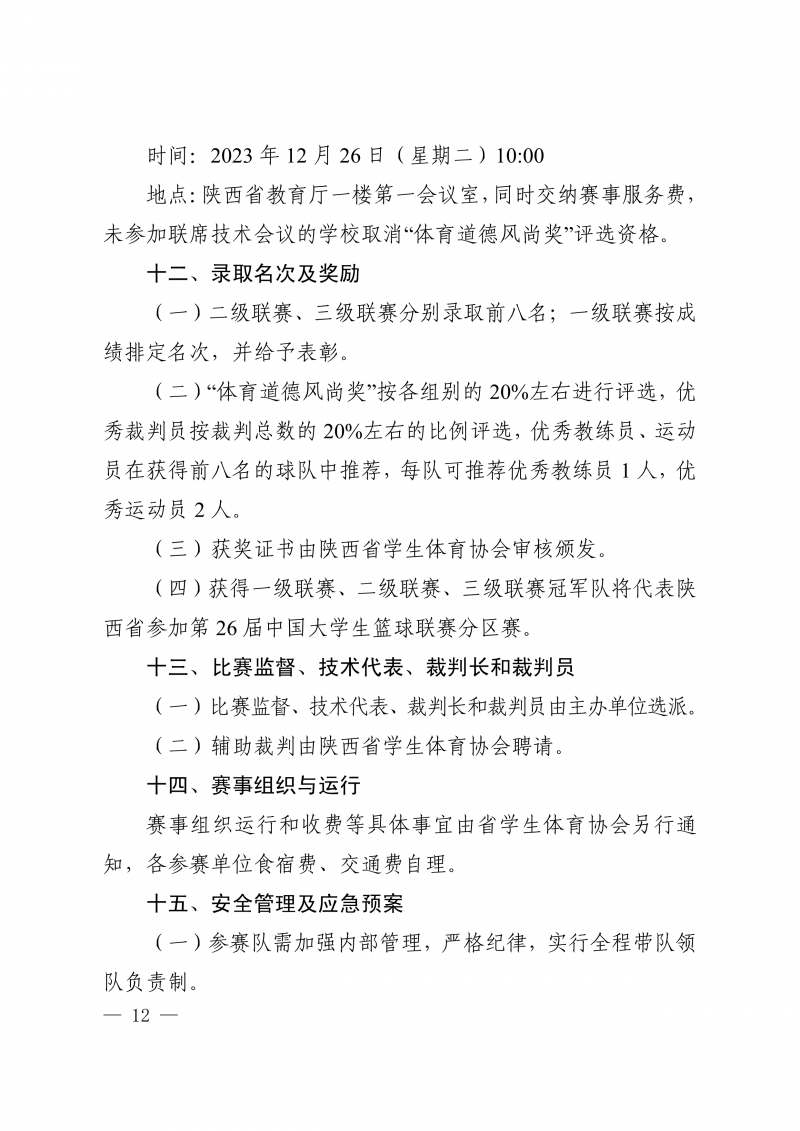 时间：2023 年 12 月 26 日（星期二）10:00

地点：陕西省教育厅一楼第一会议室，同时交纳赛事服务费，未参加联席技术会议的学校取消“体育道德风尚奖”评选资格。

十二、录取名次及奖励

（一）二级联赛、三级联赛分别录取前八名；一级联赛按成绩排定名次，并给予表彰。

（二）“体育道德风尚奖”按各组别的 20%左右进行评选，优秀裁判员按裁判总数的 20%左右的比例评选，优秀教练员、运动员在获得前八名的球队中推荐，每队可推荐优秀教练员 1 人，优秀运动员 2 人。

（三）获奖证书由陕西省学生体育协会审核颁发。

（四）获得一级联赛、二级联赛、三级联赛冠军队将代表陕西省参加第 26 届中国大学生篮球联赛分区赛。

十三、比赛监督、技术代表、裁判长和裁判员

（一）比赛监督、技术代表、裁判长和裁判员由主办单位选派。

（二）辅助裁判由陕西省学生体育协会聘请。

十四、赛事组织与运行

赛事组织运行和收费等具体事宜由省学生体育协会另行通知，各参赛单位食宿费、交通费自理。

十五、安全管理及应急预案

（一）参赛队需加强内部管理，严格纪律，实行全程带队领队负责制。

— 12 —